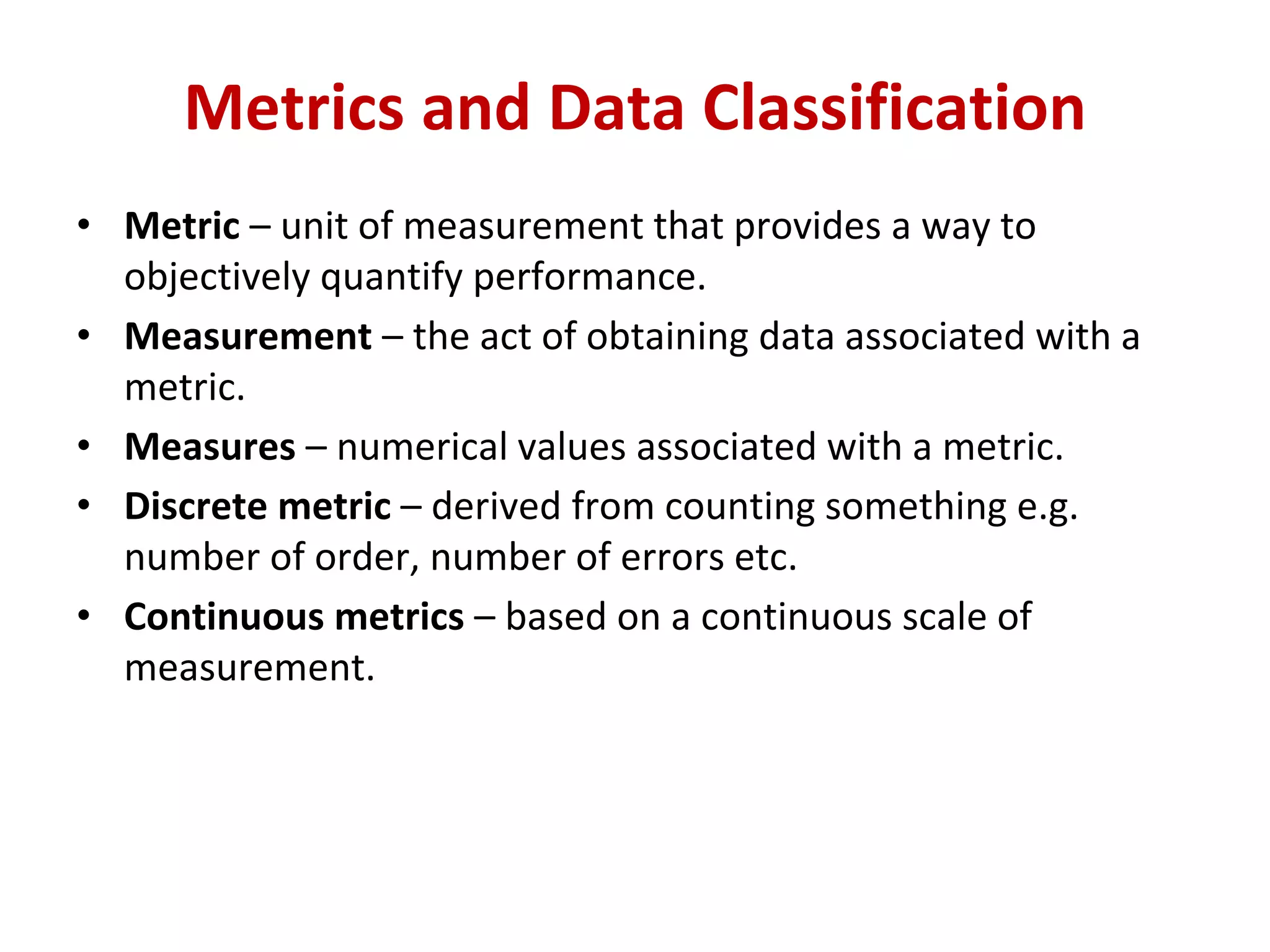 Metrics and Data Classification

• Metric – unit of measurement that provides a way to objectively quantify performance.
• Measurement – the act of obtaining data associated with a metric.
• Measures – numerical values associated with a metric.
• Discrete metric – derived from counting something e.g. number of order, number of errors etc.
• Continuous metrics – based on a continuous scale of measurement.